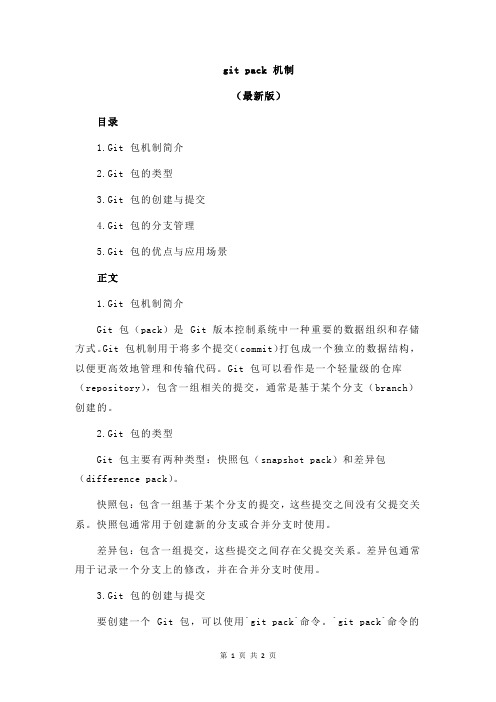 git pack 机制

（最新版）

目录

1.Git 包机制简介

2.Git 包的类型

3.Git 包的创建与提交

4.Git 包的分支管理

5.Git 包的优点与应用场景

正文

1.Git 包机制简介

Git 包（pack）是 Git 版本控制系统中一种重要的数据组织和存储方式。Git 包机制用于将多个提交(commit)打包成一个独立的数据结构，以便更高效地管理和传输代码。Git 包可以看作是一个轻量级的仓库（repository），包含一组相关的提交，通常是基于某个分支（branch）创建的。

2.Git 包的类型

Git 包主要有两种类型：快照包（snapshot pack）和差异包（difference pack）。

快照包：包含一组基于某个分支的提交，这些提交之间没有父提交关系。快照包通常用于创建新的分支或合并分支时使用。

差异包：包含一组提交，这些提交之间存在父提交关系。差异包通常用于记录一个分支上的修改，并在合并分支时使用。

3.Git 包的创建与提交

要创建一个 Git 包，可以使用`git pack`命令。`git pack`命令的

第 1 页 共 2 页